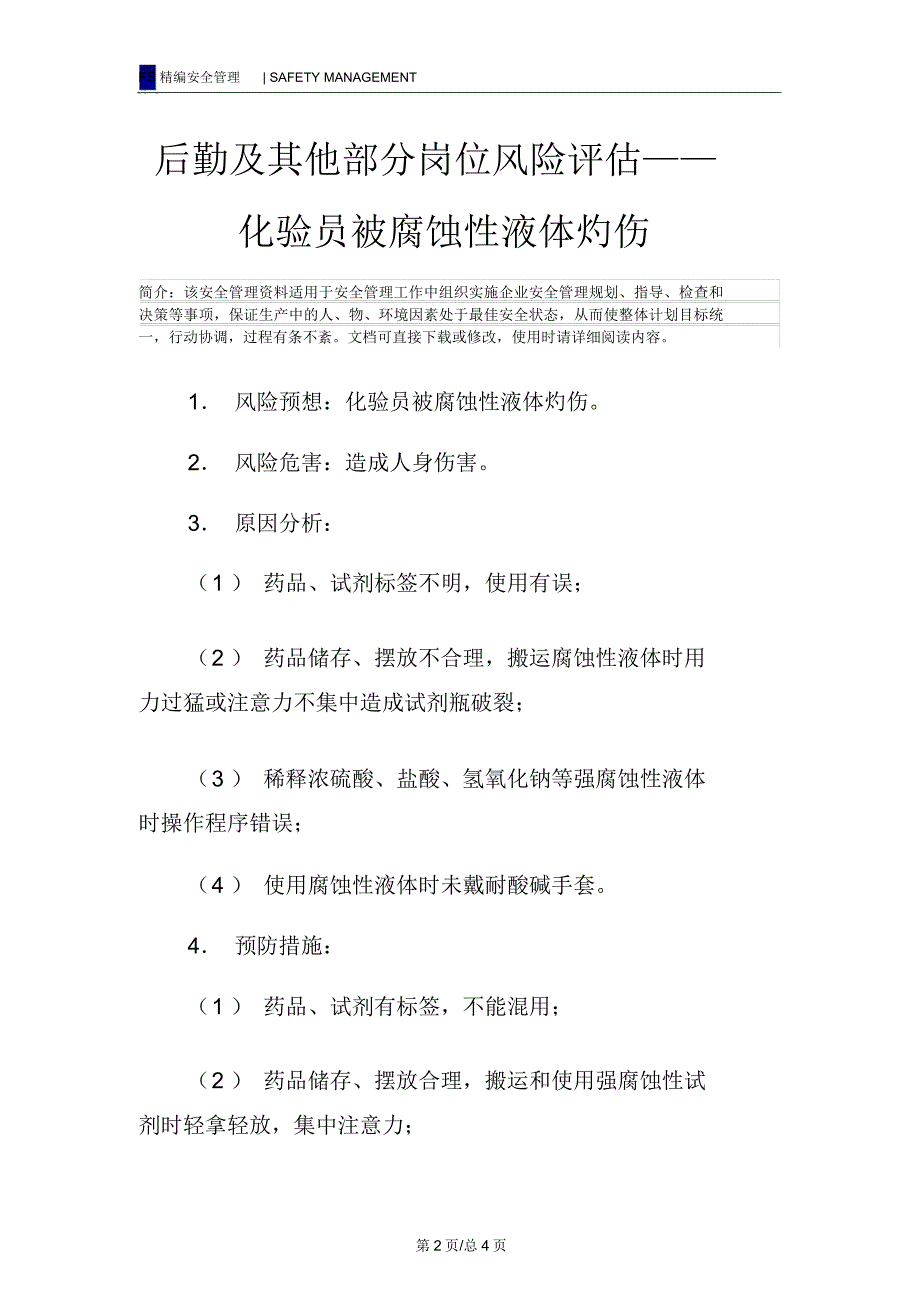 FS 精编安全管理 | SAFETY MANAGEMENT

后勤及其他部分岗位风险评估——化验员被腐蚀性液体灼伤

简介：该安全管理资料适用于安全管理工作中组织实施企业安全管理规划、指导、检查和决策等事项，保证生产中的人、物、环境因素处于最佳安全状态，从而使整体计划目标统一，行动协调，过程有条不紊。文档可直接下载或修改，使用时请详细阅读内容。

1. 风险预想：化验员被腐蚀性液体灼伤。

2. 风险危害：造成人身伤害。

3. 原因分析：

（1） 药品、试剂标签不明，使用有误；

（2） 药品储存、摆放不合理，搬运腐蚀性液体时用力过猛或注意力不集中造成试剂瓶破裂；

（3） 稀释浓硫酸、盐酸、氢氧化钠等强腐蚀性液体时操作程序错误；

（4） 使用腐蚀性液体时未戴耐酸碱手套。

4. 预防措施：

（1） 药品、试剂有标签，不能混用；

（2） 药品储存、摆放合理，搬运和使用强腐蚀性试剂时轻拿轻放，集中注意力；

第 2 页/总 4 页